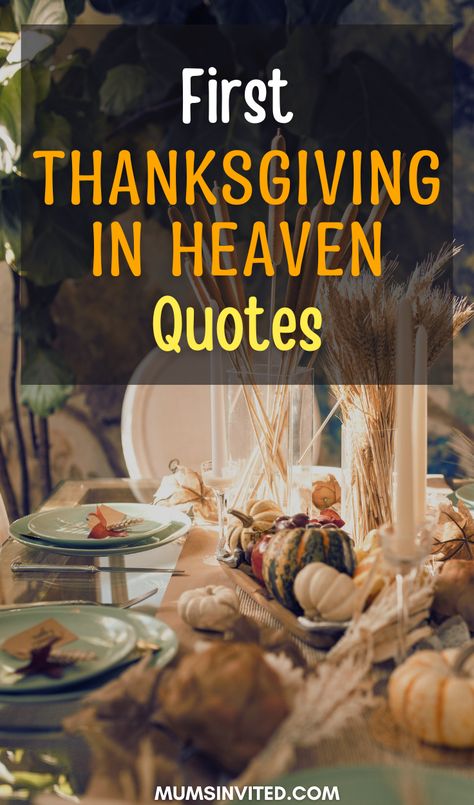 First
THANKSGIVING
IN HEAVEN
Quotes

MUMSINVITED.COM